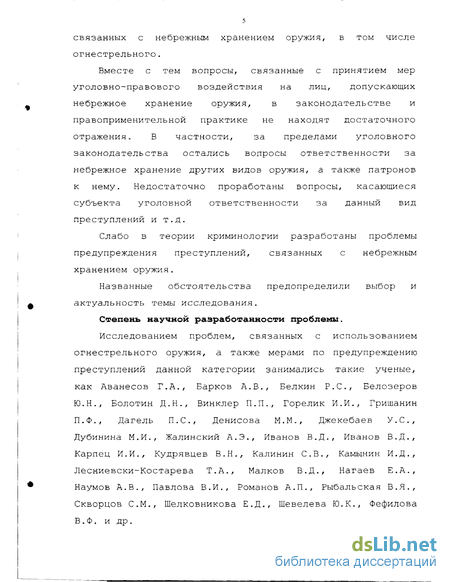 5

связанных с небрежным хранением оружия, в том числе огнестрельного.

Вместе с тем вопросы, связанные с принятием мер уголовно-правового воздействия на лиц, допускающих небрежное хранение оружия, в законодательстве и правоприменительной практике не находят достаточного отражения. В частности, за пределами уголовного законодательства остались вопросы ответственности за небрежное хранение других видов оружия, а также патронов к нему. Недостаточно проработаны вопросы, касающиеся субъекта уголовной ответственности за данный вид преступлений и т.д.

Слабо в теории криминологии разработаны проблемы предупреждения преступлений, связанных с небрежным хранением оружия.

Названные обстоятельства предопределили выбор и актуальность темы исследования.

Степень научной разработанности проблемы.

Исследованием проблем, связанных с использованием огнестрельного оружия, а также мерами по предупреждению преступлений данной категории занимались такие ученые, как Аванесов Г.А., Барков А.В., Белкин Р.С., Белозеров Ю.Н., Болотин Д.Н., Винклер П.П., Горелик И.И., Гришанин П.Ф., Дагель П.С., Денисова М.М., Джекебаев У.С., Дубинина М.И., Жалинский А.Э., Иванов В.Д., Иванов В.Д., Карпец И.И., Кудрявцев В.Н., Калинин С.В., Камынин И.Д., Лесниевски-Костарева Т.А., Малков В.Д., Нагаев Е.А., Наумов А.В., Павлова В.И., Романов А.П., Рыбальская В.Я., Скворцов С.М., Шелковникова Е.Д., Шевелева Ю.К., Фефилова В.Ф. и др.

dsLib.net
библиотека диссертаций